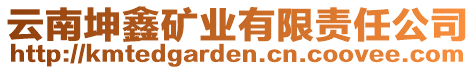 云南坤鑫矿业有限责任公司
http://kmtedgarden.cn.coovee.com